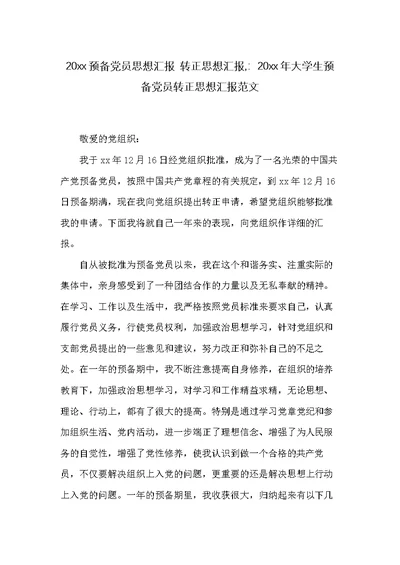 20xx预备党员思想汇报 转正思想汇报,: 20xx年大学生预备党员转正思想汇报范文

敬爱的党组织:

我于xx年12月16日经党组织批准，成为了一名光荣的中国共产党预备党员，按照中国共产党章程的有关规定，到xx年12月16日预备期满，现在我向党组织提出转正申请，希望党组织能够批准我的申请。下面我将就自己一年来的表现，向党组织作详细的汇报。

自从被批准为预备党员以来，我在这个和谐务实、注重实际的集体中，亲身感受到了一种团结合作的力量以及无私奉献的精神。在学习、工作以及生活中，我严格按照党员标准来要求自己，认真履行党员义务，行使党员权利，加强政治思想学习，针对党组织和支部党员提出的一些意见和建议，努力改正和弥补自己的不足之处。在一年的预备期中，我不断注意提高自身修养，在组织的培养教育下，加强政治思想学习，对学习和工作精益求精，无论思想、理论、行动上，都有了很大的提高。特别是通过学习党章党纪和参加组织生活、党内活动，进一步端正了理想信念、增强了为人民服务的自觉性，增强了党性修养，使我认识到做一个合格的共产党员，不仅要解决组织上入党的问题，更重要的还是解决思想上行动上入党的问题。一年的预备期里，我收获很大，归纳起来有以下几